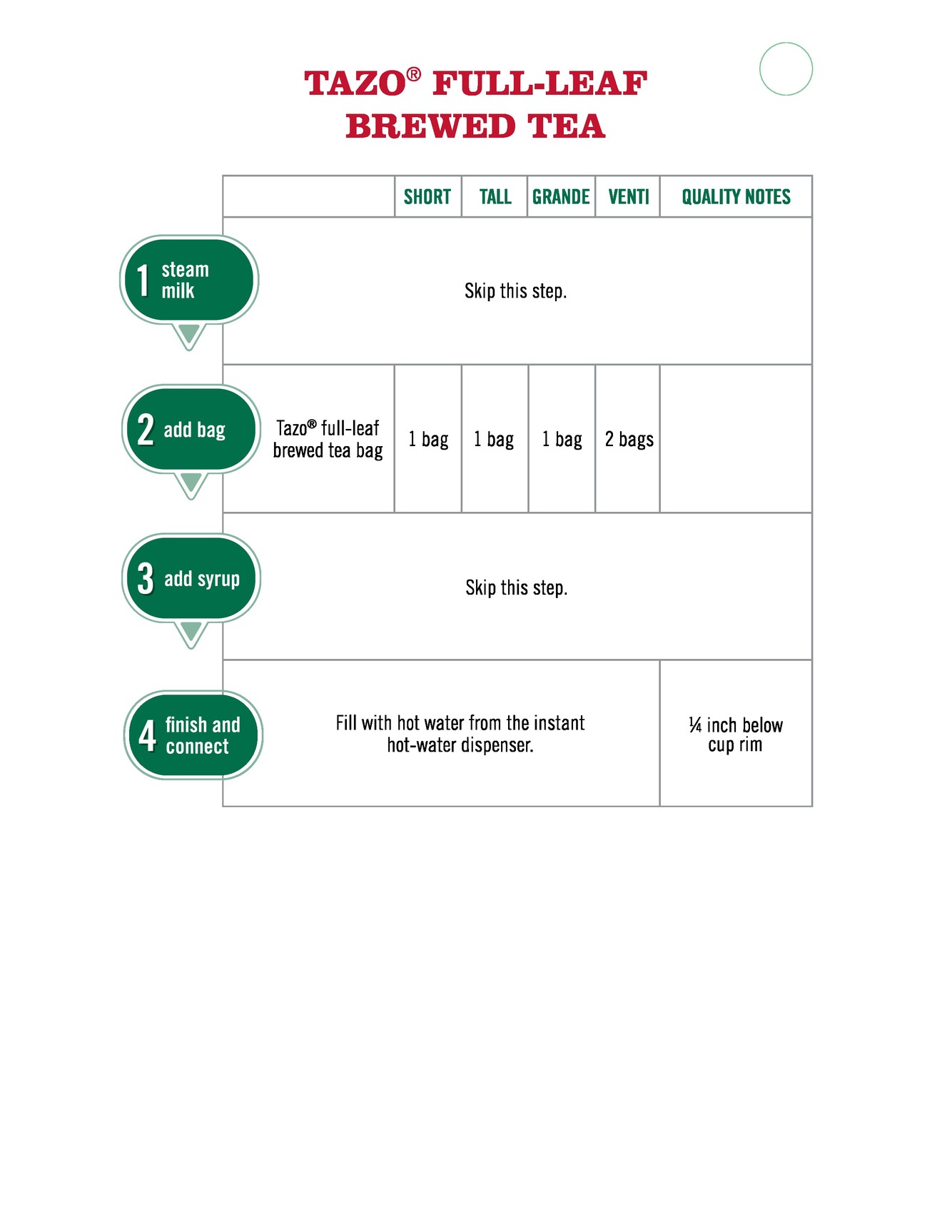 TAZO® FULL-LEAF BREWED TEA

| | | SHORT | TALL | GRANDE | VENTI | QUALITY NOTES |
|---|---|---|---|---|---|---|
| 1 steam milk | Skip this step. | | | | | |
| 2 add bag | Tazo® full-leaf brewed tea bag | 1 bag | 1 bag | 1 bag | 2 bags | |
| 3 add syrup | Skip this step. | | | | | |
| 4 finish and connect | Fill with hot water from the instant hot-water dispenser. | | | | | ¼ inch below cup rim |